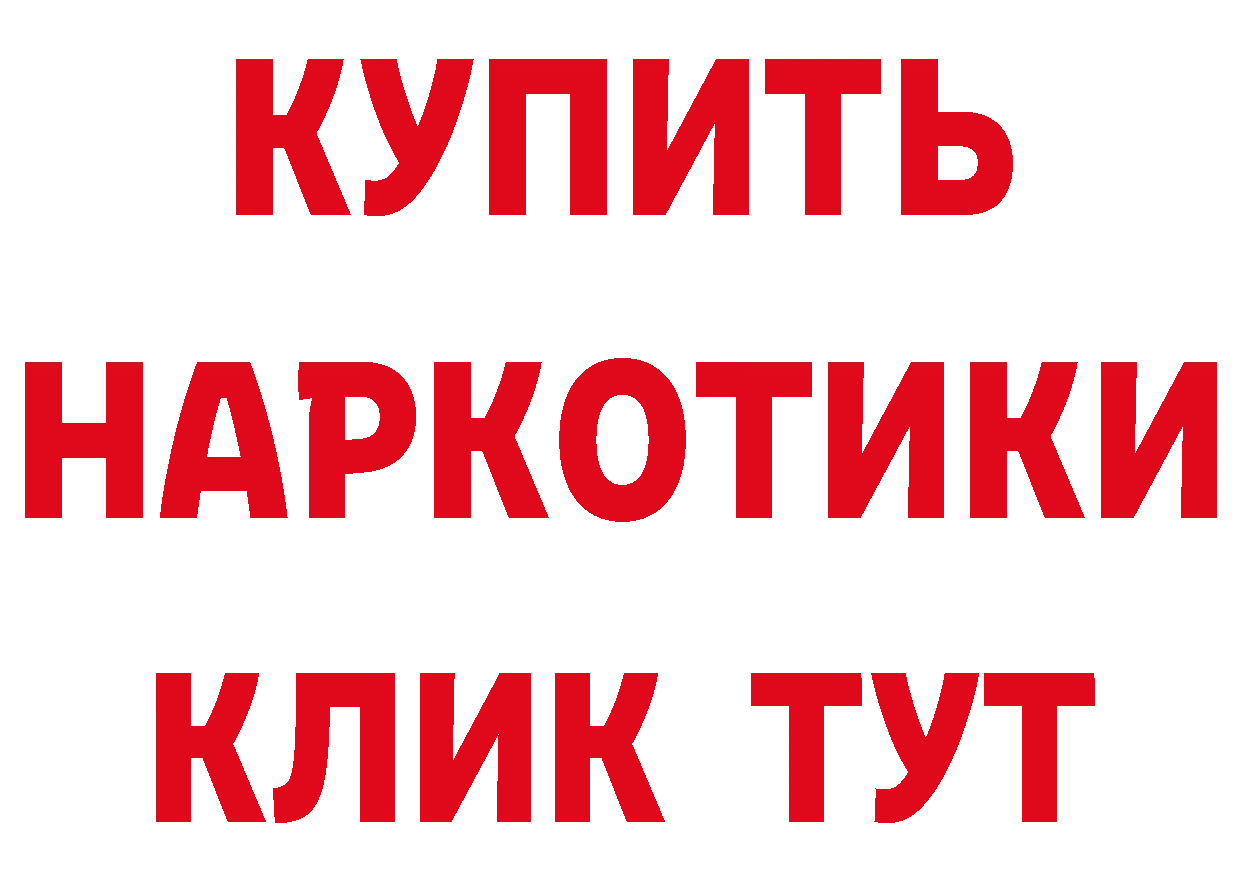 КУПИТЬ
НАРКОТИКИ
КЛИК ТУТ